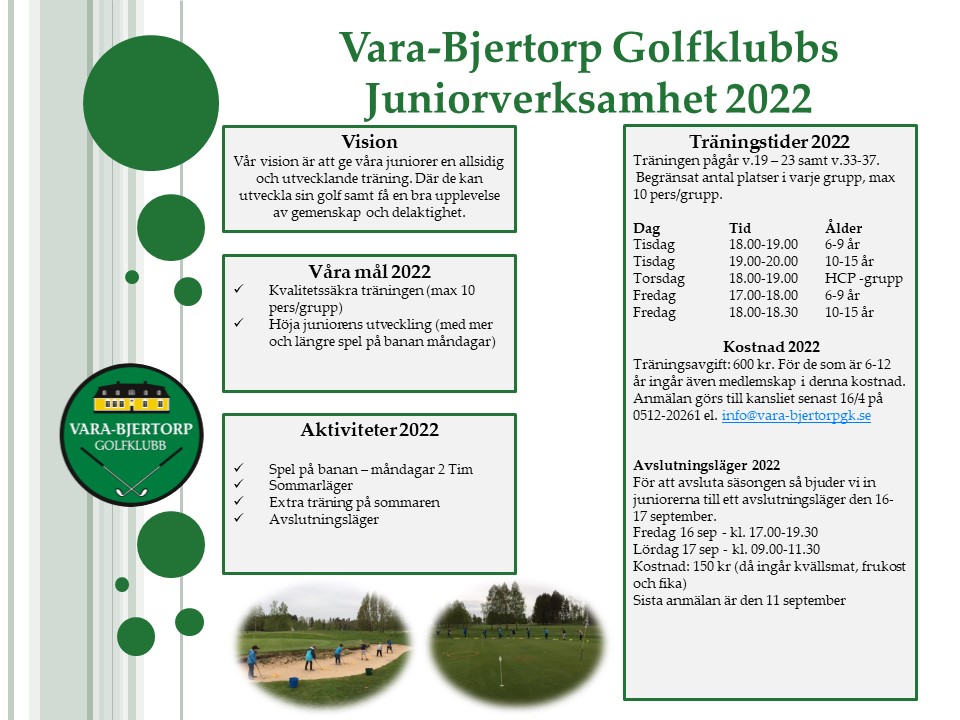 Vara-Bjertorp Golfklubbs Juniorverksamhet 2022

Vision
Vår vision är att ge våra juniorer en allsidig och utvecklande träning. Där de kan utveckla sin golf samt få en bra upplevelse av gemenskap och delaktighet.

Våra mål 2022
✓ Kvalitetssäkra träningen (max 10 pers/grupp)
✓ Höja juniorens utveckling (med mer och längre spel på banan måndagar)

VARA-BJERTORP GOLFKLUBB

Aktiviteter 2022
✓ Spel på banan – måndagar 2 Tim
✓ Sommarläger
✓ Extra träning på sommaren
✓ Avslutningsläger

Träningstider 2022
Träningen pågår v.19 – 23 samt v.33-37.
Begränsat antal platser i varje grupp, max 10 pers/grupp.

| Dag | Tid | Ålder |
|---|---|---|
| Tisdag | 18.00-19.00 | 6-9 år |
| Tisdag | 19.00-20.00 | 10-15 år |
| Torsdag | 18.00-19.00 | HCP -grupp |
| Fredag | 17.00-18.00 | 6-9 år |
| Fredag | 18.00-18.30 | 10-15 år |

Kostnad 2022
Träningsavgift: 600 kr. För de som är 6-12 år ingår även medlemskap i denna kostnad. Anmälan görs till kansliet senast 16/4 på 0512-20261 el. info@vara-bjertorpgk.se

Avslutningsläger 2022
För att avsluta säsongen så bjuder vi in juniorerna till ett avslutningsläger den 16-17 september.
Fredag 16 sep - kl. 17.00-19.30
Lördag 17 sep - kl. 09.00-11.30
Kostnad: 150 kr (då ingår kvällsmat, frukost och fika)
Sista anmälan är den 11 september